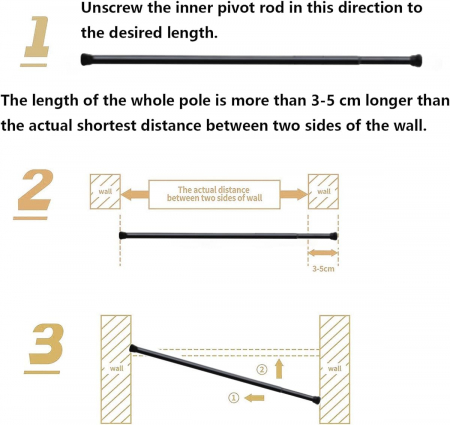 1

Unscrew the inner pivot rod in this direction to the desired length.

The length of the whole pole is more than 3-5 cm longer than the actual shortest distance between two sides of the wall.

2

wall

The actual distance between two sides of wall

wall

3-5cm

3

wall

②

①

wall